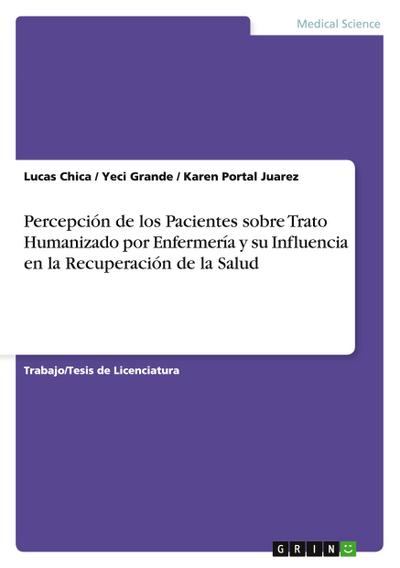 Medical Science

Lucas Chica / Yeci Grande / Karen Portal Juarez

Percepción de los Pacientes sobre Trato Humanizado por Enfermería y su Influencia en la Recuperación de la Salud

Trabajo/Tesis de Licenciatura

GRIN